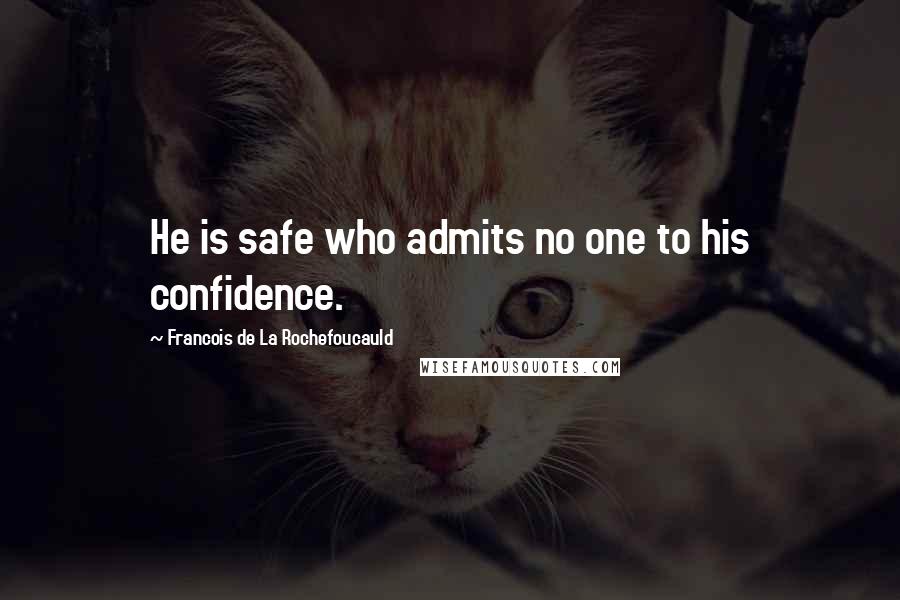 He is safe who admits no one to his confidence.

~ Francois de La Rochefoucauld

WISEFAMOUSQUOTES.COM